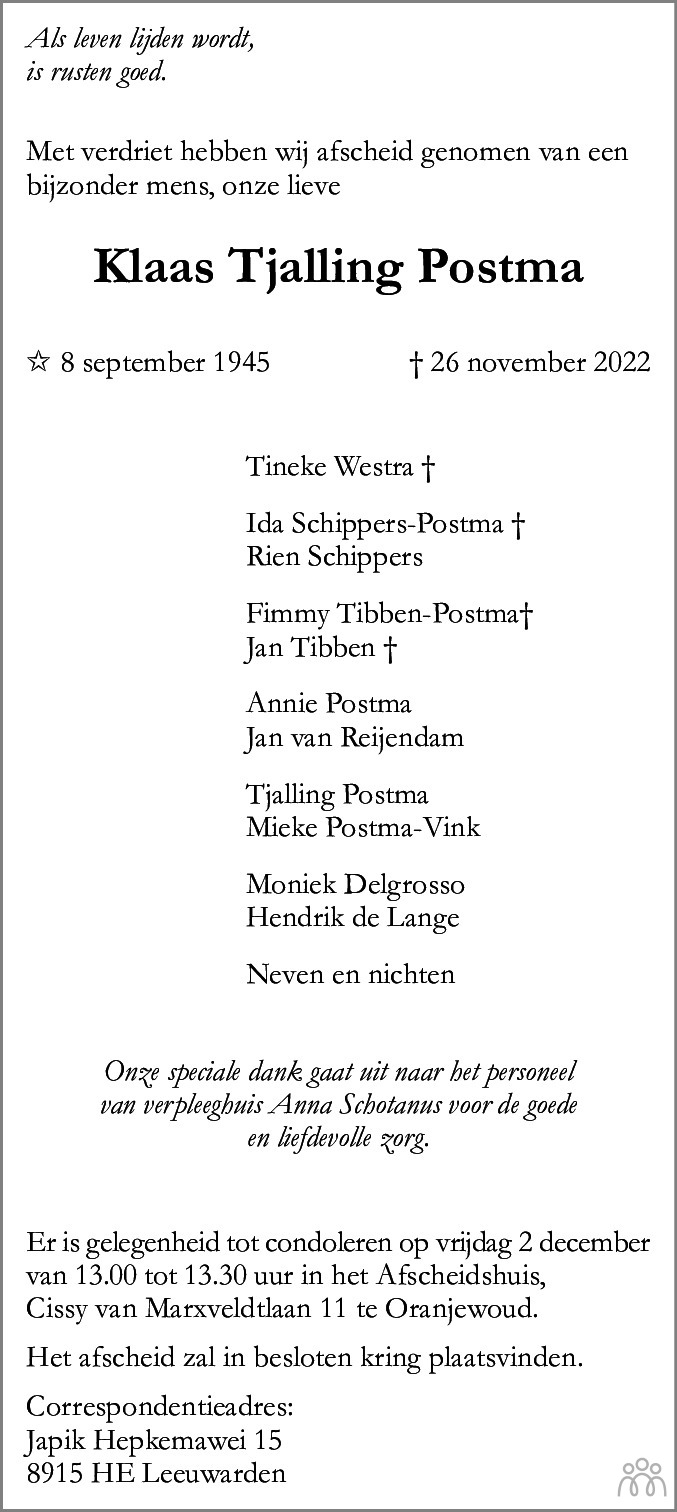 Als leven lijden wordt,
is rusten goed.

Met verdriet hebben wij afscheid genomen van een bijzonder mens, onze lieve

Klaas Tjalling Postma

☆ 8 september 1945 † 26 november 2022

Tineke Westra †

Ida Schippers-Postma †
Rien Schippers

Fimmy Tibben-Postma†
Jan Tibben †

Annie Postma
Jan van Reijendam

Tjalling Postma
Mieke Postma-Vink

Moniek Delgrosso
Hendrik de Lange

Neven en nichten

Onze speciale dank gaat uit naar het personeel van verpleeghuis Anna Schotanus voor de goede en liefdevolle zorg.

Er is gelegenheid tot condoleren op vrijdag 2 december van 13.00 tot 13.30 uur in het Afscheidshuis, Cissy van Marxveldtlaan 11 te Oranjewoud.

Het afscheid zal in besloten kring plaatsvinden.

Correspondentieadres:
Japik Hepkemawei 15
8915 HE Leeuwarden